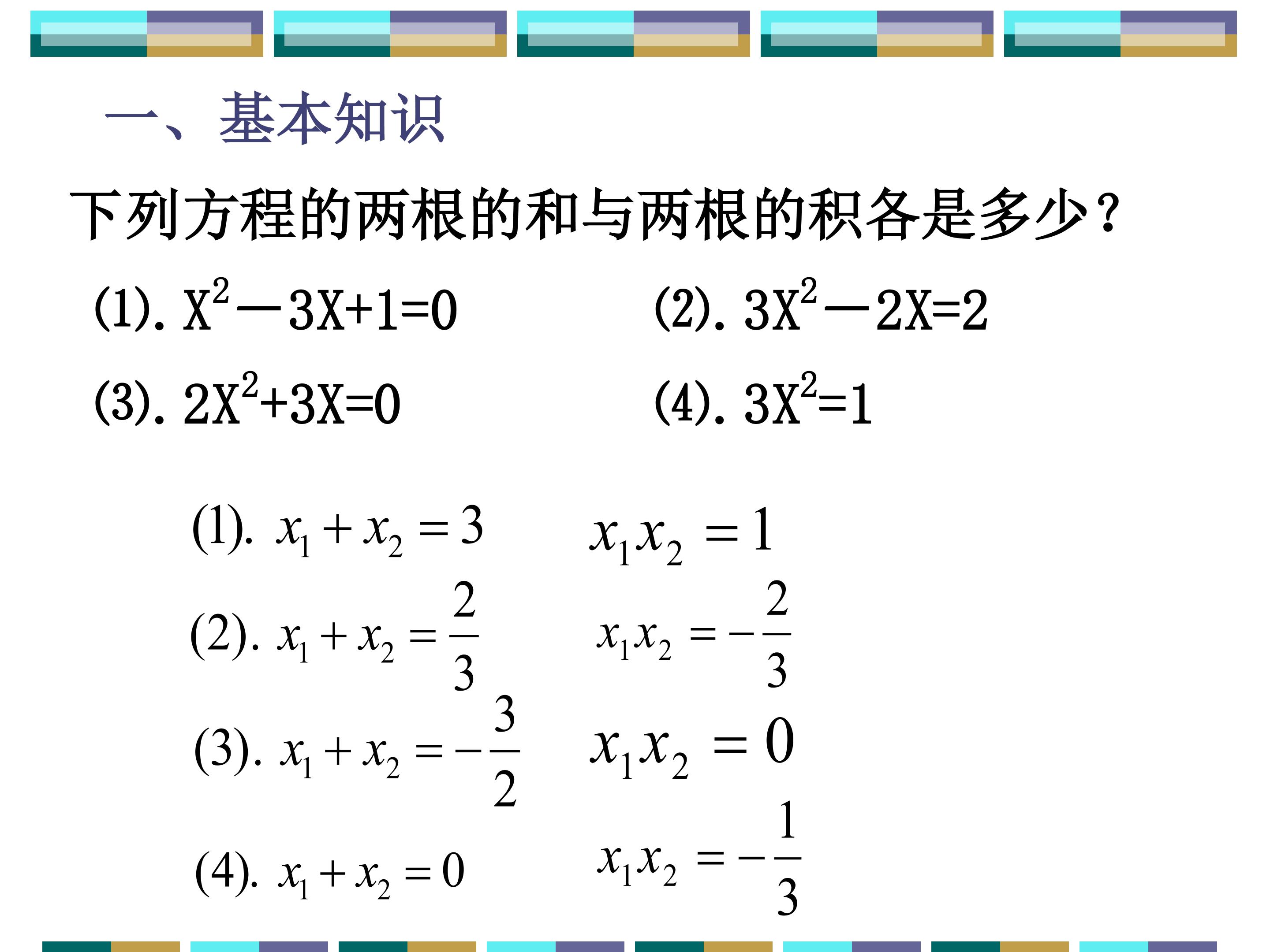 一、基本知识

下列方程的两根的和与两根的积各是多少？

(1). $X^2-3X+1=0$ (2). $3X^2-2X=2$

(3). $2X^2+3X=0$ (4). $3X^2=1$

(1). $x_1+x_2=3$ $x_1x_2=1$

(2). $x_1+x_2=\frac{2}{3}$ $x_1x_2=-\frac{2}{3}$

(3). $x_1+x_2=-\frac{3}{2}$ $x_1x_2=0$

(4). $x_1+x_2=0$ $x_1x_2=-\frac{1}{3}$